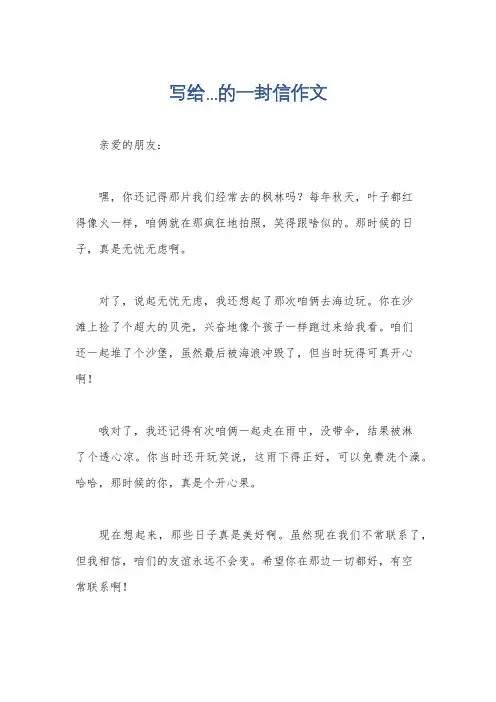 写给...的一封信作文

亲爱的朋友：

嘿，你还记得那片我们经常去的枫林吗？每年秋天，叶子都红得像火一样，咱俩就在那疯狂地拍照，笑得跟啥似的。那时候的日子，真是无忧无虑啊。

对了，说起无忧无虑，我还想起了那次咱俩去海边玩。你在沙滩上捡了个超大的贝壳，兴奋地像个孩子一样跑过来给我看。咱们还一起堆了个沙堡，虽然最后被海浪冲毁了，但当时玩得可真开心啊！

哦对了，我还记得有次咱俩一起走在雨中，没带伞，结果被淋了个透心凉。你当时还开玩笑说，这雨下得正好，可以免费洗个澡。哈哈，那时候的你，真是个开心果。

现在想起来，那些日子真是美好啊。虽然现在我们不常联系了，但我相信，咱们的友谊永远不会变。希望你在那边一切都好，有空常联系啊！